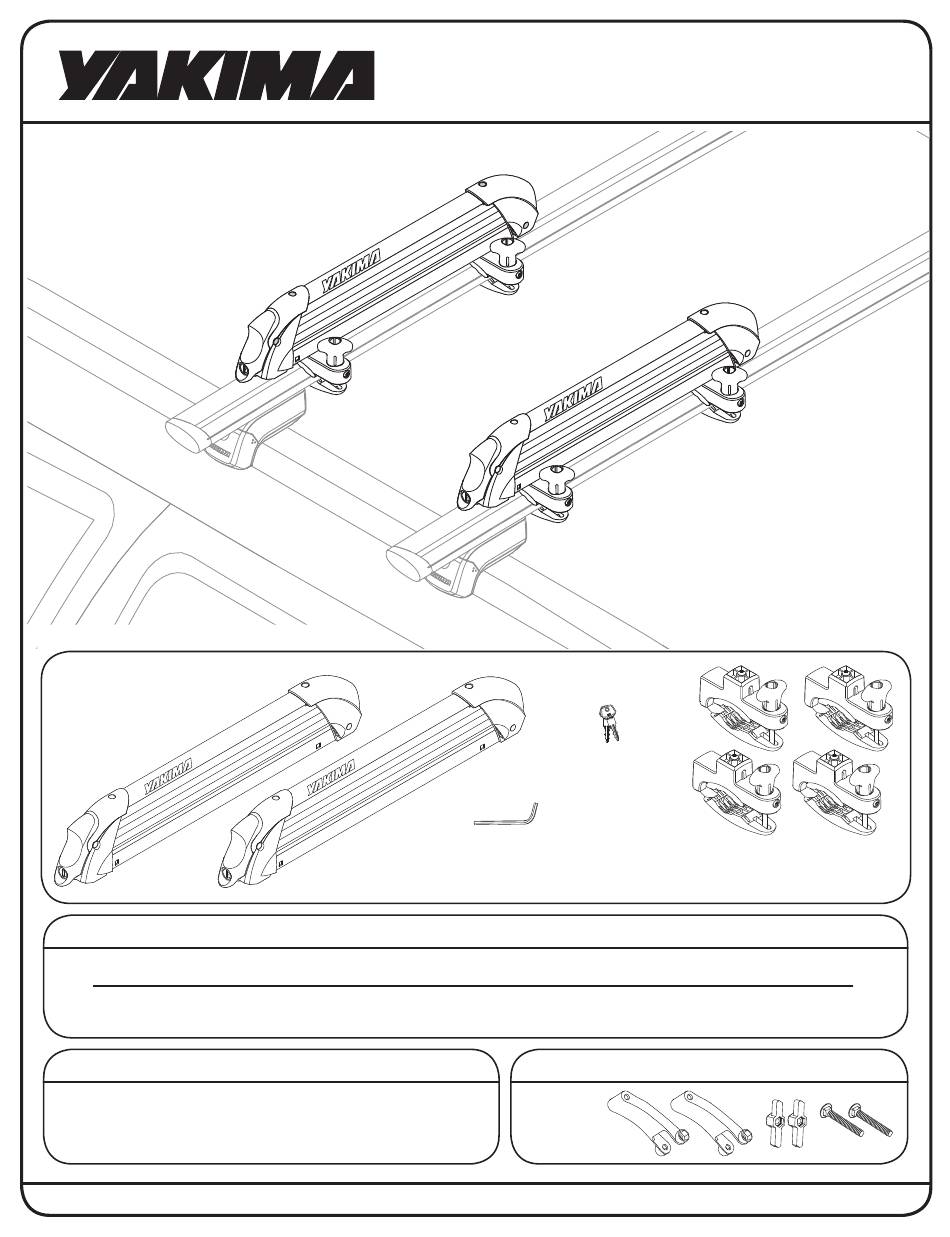 YAKIMA

YAKIMA

YAKIMA

YAKIMA

YAKIMA